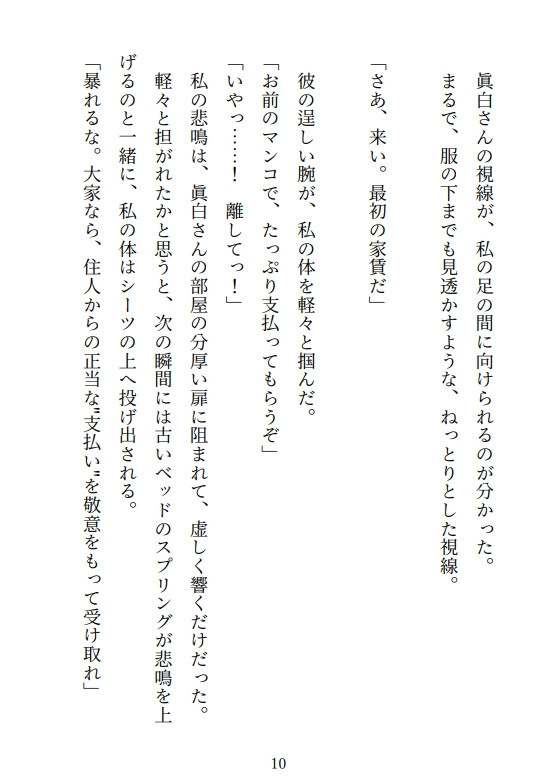 眞白さんの視線が、私の足の間に向けられるのが分かった。
まるで、服の下までも見透かすような、ねっとりとした視線。

「さあ、来い。最初の家賃だ」

彼の逞しい腕が、私の体を軽々と掴んだ。
「お前のマンコで、たっぷり支払ってもらうぞ」
「いやっ……！　離してっ！」
私の悲鳴は、眞白さんの部屋の分厚い扉に阻まれて、虚しく響くだけだった。
軽々と担がれたかと思うと、次の瞬間には古いベッドのスプリングが悲鳴を上げるのと一緒に、私の体はシーツの上へ投げ出される。
「暴れるな。大家なら、住人からの正当な〝支払い〟を敬意をもって受け取れ」

10